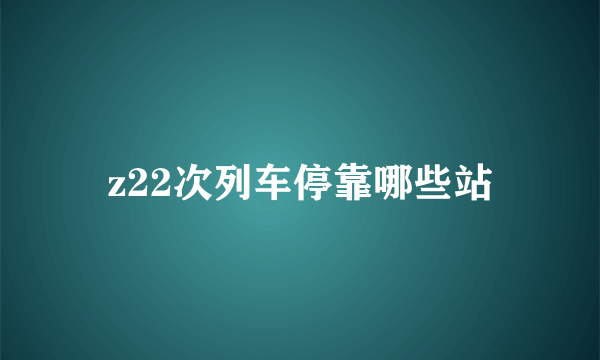 z22次列车停靠哪些站